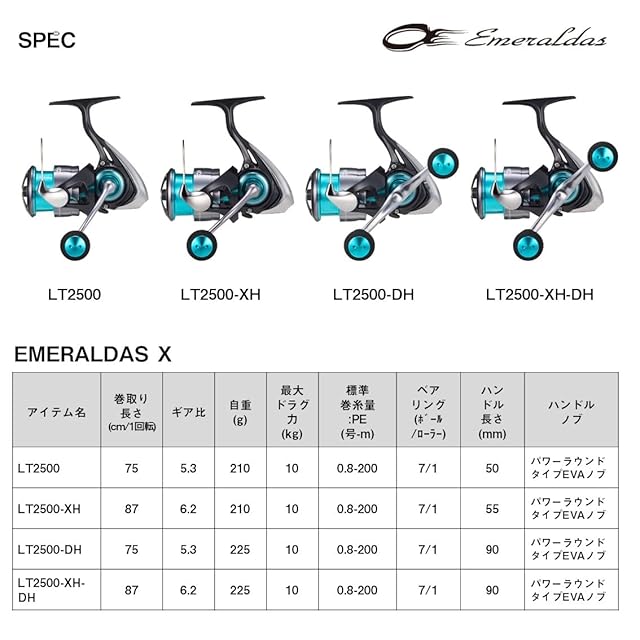 SPEC

Emeraldas

LT2500

LT2500-XH

LT2500-DH

LT2500-XH-DH

EMERALDAS X

| アイテム名 | 巻取り長さ (cm/1回転) | ギア比 | 自重 (g) | 最大ドラグ力 (kg) | 標準巻糸量 :PE (号-m) | ベアリング (ボール/ローラー) | ハンドル長さ (mm) | ハンドルノブ |
|---|---|---|---|---|---|---|---|---|
| LT2500 | 75 | 5.3 | 210 | 10 | 0.8-200 | 7/1 | 50 | パワーラウンドタイプEVAノブ |
| LT2500-XH | 87 | 6.2 | 210 | 10 | 0.8-200 | 7/1 | 55 | パワーラウンドタイプEVAノブ |
| LT2500-DH | 75 | 5.3 | 225 | 10 | 0.8-200 | 7/1 | 90 | パワーラウンドタイプEVAノブ |
| LT2500-XH-DH | 87 | 6.2 | 225 | 10 | 0.8-200 | 7/1 | 90 | パワーラウンドタイプEVAノブ |